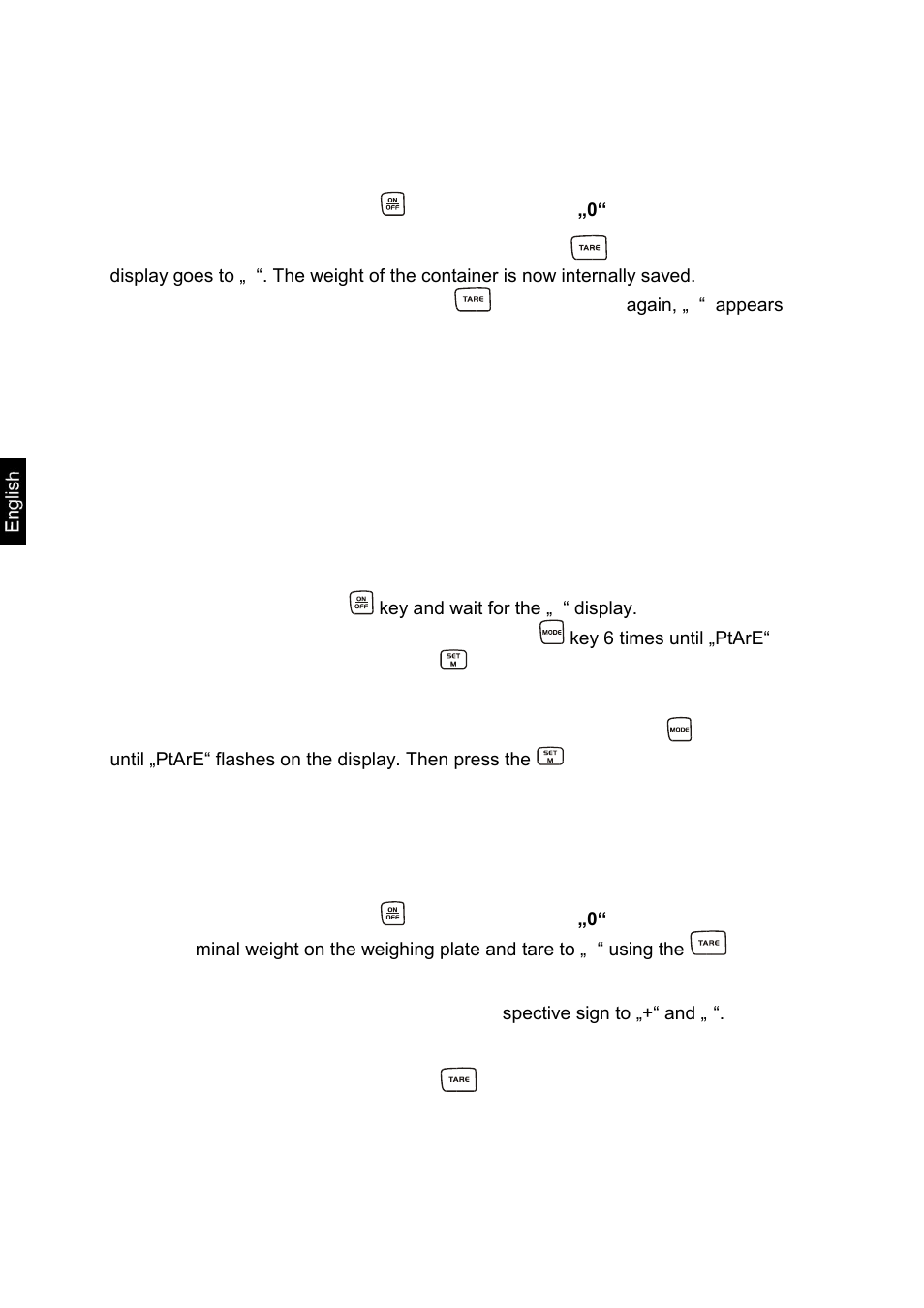 ON OFF „0“

TARE

display goes to „ “. The weight of the container is now internally saved.

TARE again, „ “ appears

English

ON OFF key and wait for the „ “ display.

MODE key 6 times until „PtArE“

SET M

MODE

until „PtArE“ flashes on the display. Then press the SET M

ON OFF „0“

minal weight on the weighing plate and tare to „ “ using the TARE

spective sign to „+“ and „ “.

TARE